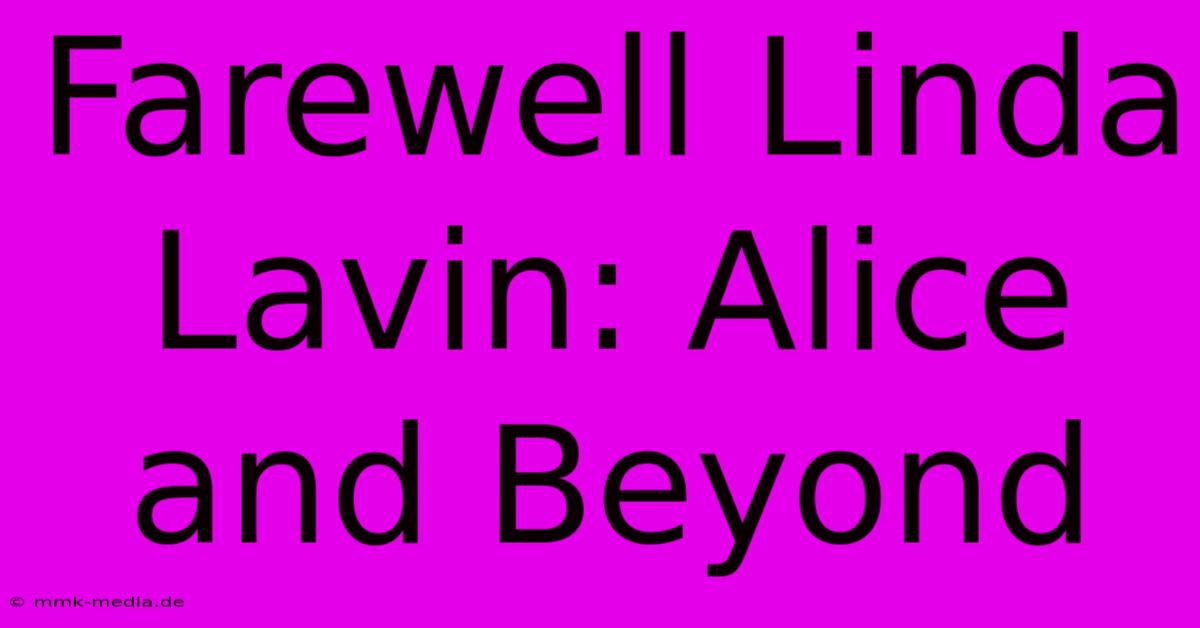 Farewell Linda Lavin: Alice and Beyond

© mmk-media.de